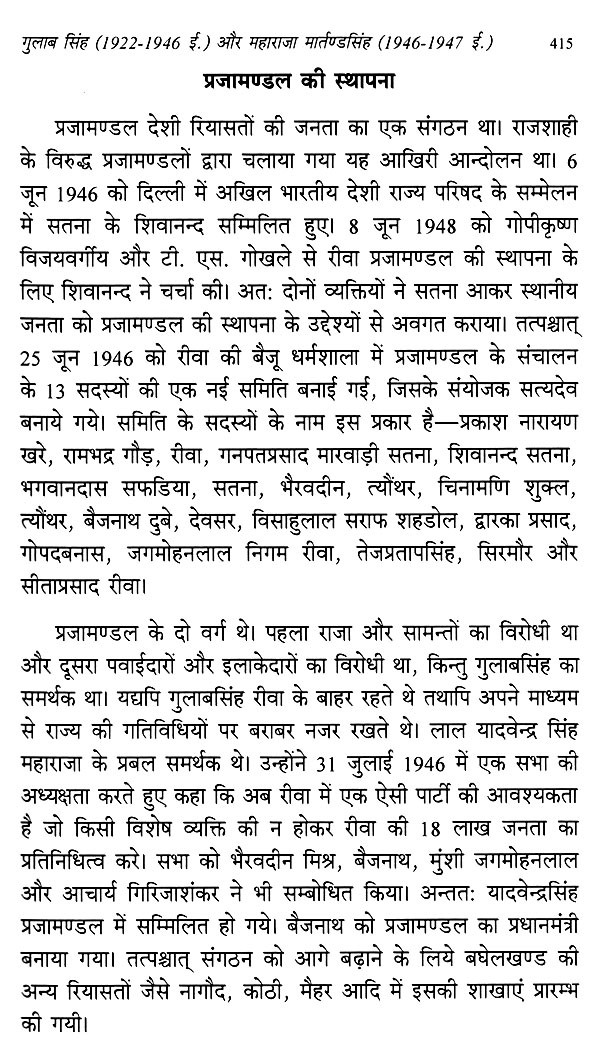 गुलाब सिंह (1922-1946 ई.) और महाराजा मार्तण्डसिंह (1946-1947 ई.) 415

प्रजामण्डल की स्थापना

प्रजामण्डल देशी रियासतों की जनता का एक संगठन था। राजशाही के विरुद्ध प्रजामण्डलों द्वारा चलाया गया यह आखिरी आन्दोलन था। 6 जून 1946 को दिल्ली में अखिल भारतीय देशी राज्य परिषद के सम्मेलन में सतना के शिवानन्द सम्मिलित हुए। 8 जून 1948 को गोपीकृष्ण विजयवर्गीय और टी. एस. गोखले से रीवा प्रजामण्डल की स्थापना के लिए शिवानन्द ने चर्चा की। अत: दोनों व्यक्तियों ने सतना आकर स्थानीय जनता को प्रजामण्डल की स्थापना के उद्देश्यों से अवगत कराया। तत्पश्चात् 25 जून 1946 को रीवा की बैजू धर्मशाला में प्रजामण्डल के संचालन के 13 सदस्यों की एक नई समिति बनाई गई, जिसके संयोजक सत्यदेव बनाये गये। समिति के सदस्यों के नाम इस प्रकार है—प्रकाश नारायण खरे, रामभद्र गौड़, रीवा, गनपतप्रसाद मारवाड़ी सतना, शिवानन्द सतना, भगवानदास सफडिया, सतना, भैरवदीन, त्यौंथर, चिनामणि शुक्ल, त्यौंथर, बैजनाथ दुबे, देवसर, विसाहुलाल सराफ शहडोल, द्वारका प्रसाद, गोपदबनास, जगमोहनलाल निगम रीवा, तेजप्रतापसिंह, सिरमौर और सीताप्रसाद रीवा।

प्रजामण्डल के दो वर्ग थे। पहला राजा और सामन्तों का विरोधी था और दूसरा पवाईदारों और इलाकेदारों का विरोधी था, किन्तु गुलाबसिंह का समर्थक था। यद्यपि गुलाबसिंह रीवा के बाहर रहते थे तथापि अपने माध्यम से राज्य की गतिविधियों पर बराबर नजर रखते थे। लाल यादवेन्द्र सिंह महाराजा के प्रबल समर्थक थे। उन्होंने 31 जुलाई 1946 में एक सभा की अध्यक्षता करते हुए कहा कि अब रीवा में एक ऐसी पार्टी की आवश्यकता है जो किसी विशेष व्यक्ति की न होकर रीवा की 18 लाख जनता का प्रतिनिधित्व करे। सभा को भैरवदीन मिश्र, बैजनाथ, मुंशी जगमोहनलाल और आचार्य गिरिजाशंकर ने भी सम्बोधित किया। अन्तत: यादवेन्द्रसिंह प्रजामण्डल में सम्मिलित हो गये। बैजनाथ को प्रजामण्डल का प्रधानमंत्री बनाया गया। तत्पश्चात् संगठन को आगे बढ़ाने के लिये बघेलखण्ड की अन्य रियासतों जैसे नागौद, कोठी, मैहर आदि में इसकी शाखाएं प्रारम्भ की गयी।